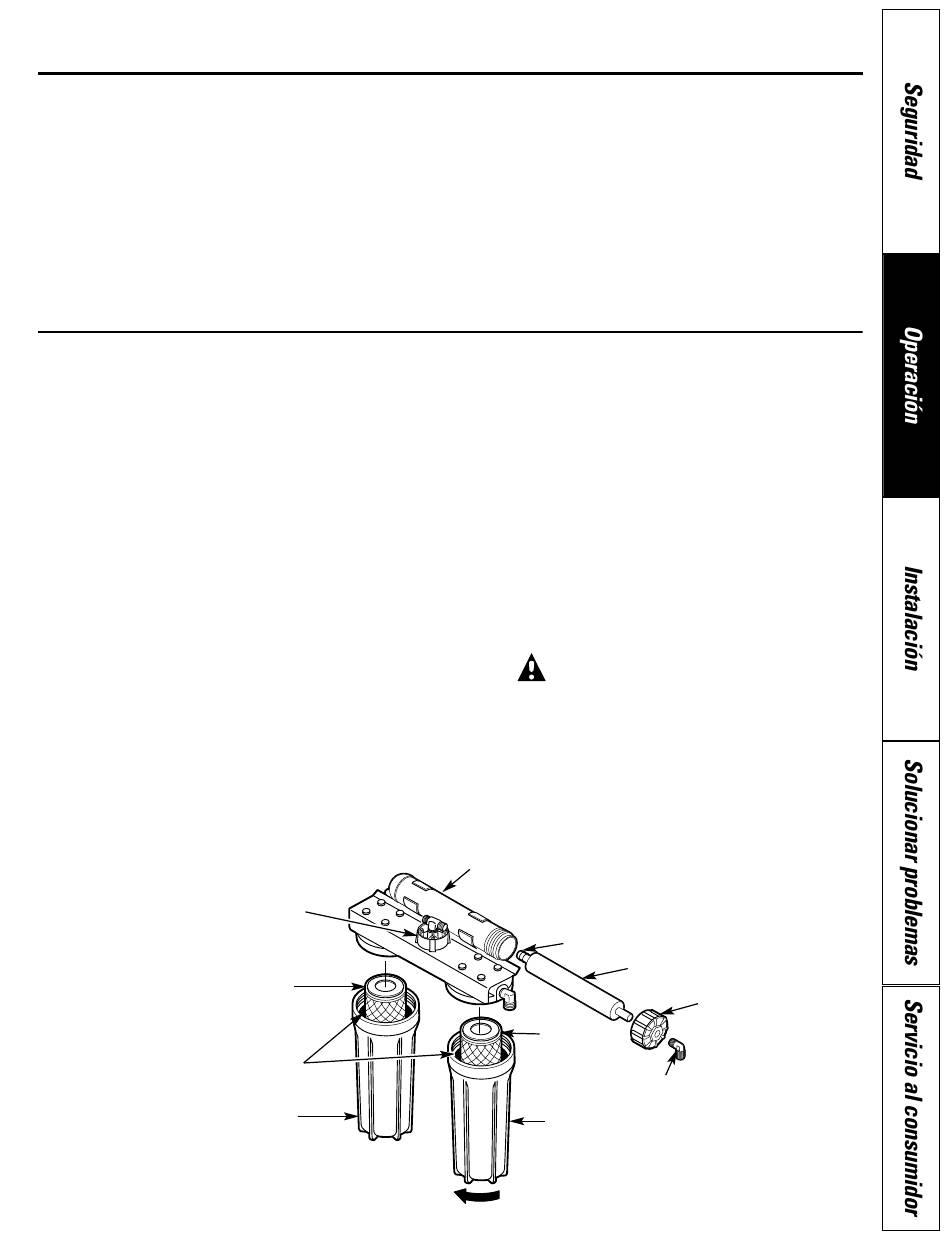 Seguridad

Operación

Instalación

Solucionar problemas

Servicio al consumidor